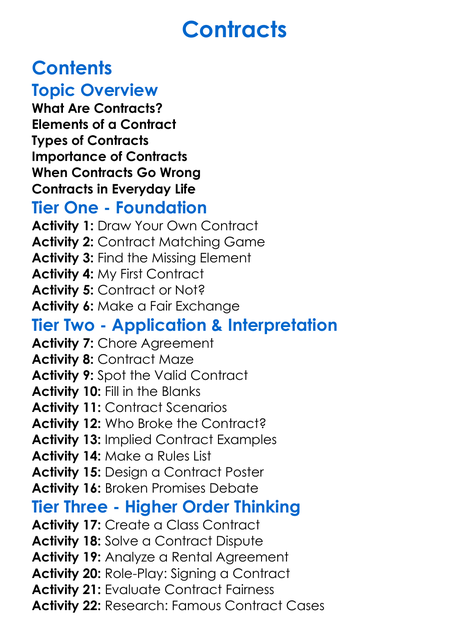 Contracts

Contents

Topic Overview

What Are Contracts?
Elements of a Contract
Types of Contracts
Importance of Contracts
When Contracts Go Wrong
Contracts in Everyday Life

Tier One - Foundation

Activity 1: Draw Your Own Contract
Activity 2: Contract Matching Game
Activity 3: Find the Missing Element
Activity 4: My First Contract
Activity 5: Contract or Not?
Activity 6: Make a Fair Exchange

Tier Two - Application & Interpretation

Activity 7: Chore Agreement
Activity 8: Contract Maze
Activity 9: Spot the Valid Contract
Activity 10: Fill in the Blanks
Activity 11: Contract Scenarios
Activity 12: Who Broke the Contract?
Activity 13: Implied Contract Examples
Activity 14: Make a Rules List
Activity 15: Design a Contract Poster
Activity 16: Broken Promises Debate

Tier Three - Higher Order Thinking

Activity 17: Create a Class Contract
Activity 18: Solve a Contract Dispute
Activity 19: Analyze a Rental Agreement
Activity 20: Role-Play: Signing a Contract
Activity 21: Evaluate Contract Fairness
Activity 22: Research: Famous Contract Cases